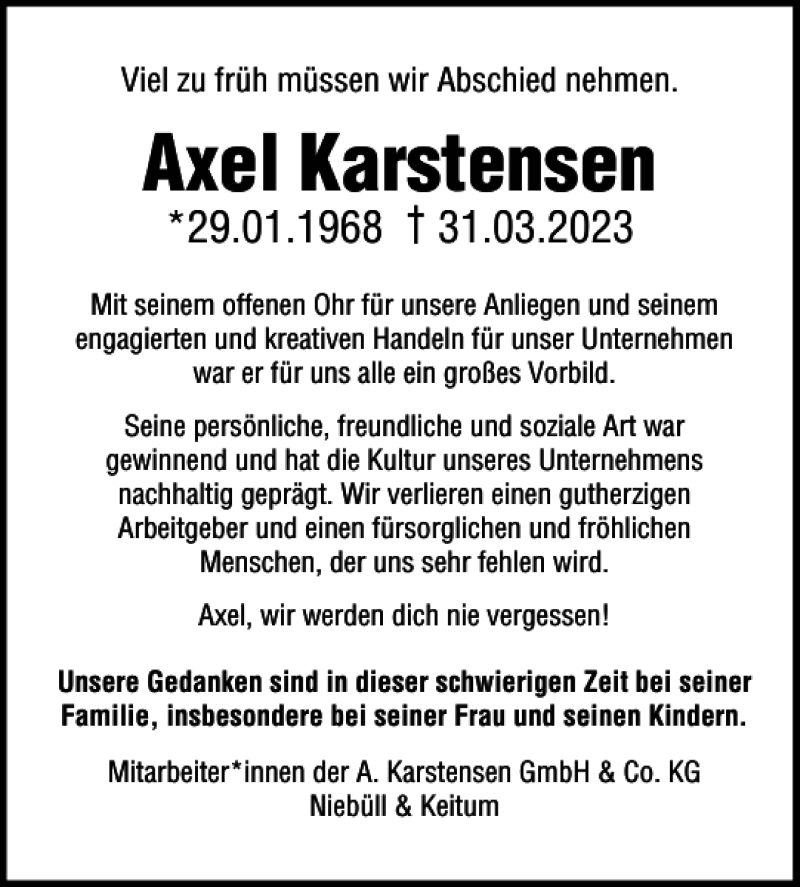 Viel zu früh müssen wir Abschied nehmen.

Axel Karstensen

*29.01.1968 † 31.03.2023

Mit seinem offenen Ohr für unsere Anliegen und seinem engagierten und kreativen Handeln für unser Unternehmen war er für uns alle ein großes Vorbild.

Seine persönliche, freundliche und soziale Art war gewinnend und hat die Kultur unseres Unternehmens nachhaltig geprägt. Wir verlieren einen gutherzigen Arbeitgeber und einen fürsorglichen und fröhlichen Menschen, der uns sehr fehlen wird.

Axel, wir werden dich nie vergessen!

Unsere Gedanken sind in dieser schwierigen Zeit bei seiner Familie, insbesondere bei seiner Frau und seinen Kindern.

Mitarbeiter*innen der A. Karstensen GmbH & Co. KG
Niebüll & Keitum